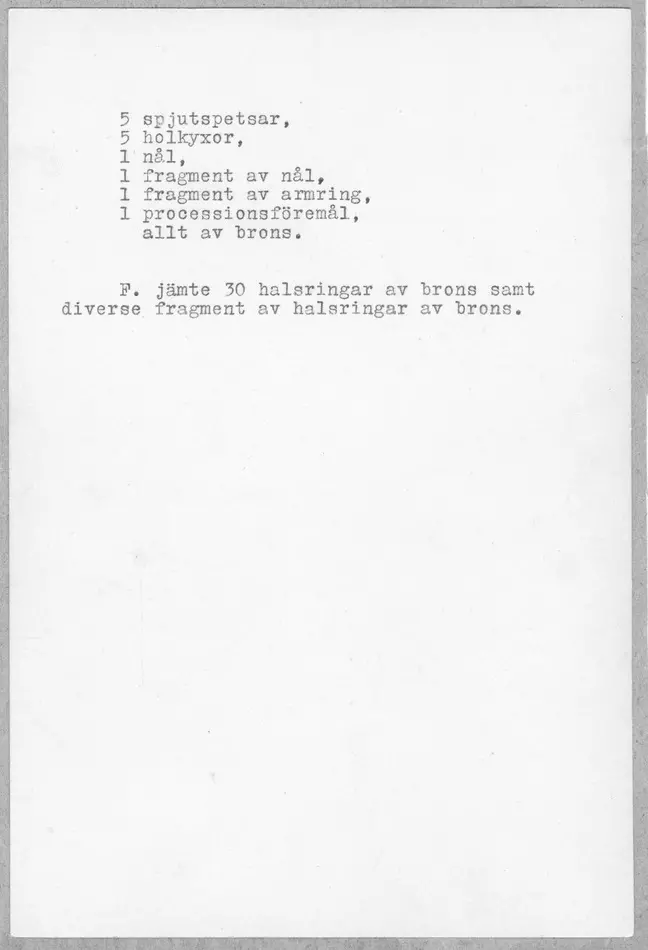 5 spjutspetsar,
5 holkyxor,
1 nål,
1 fragment av nål,
1 fragment av armring,
1 processionsföremål,
allt av brons.

F. jämte 30 halsringar av brons samt diverse fragment av halsringar av brons.